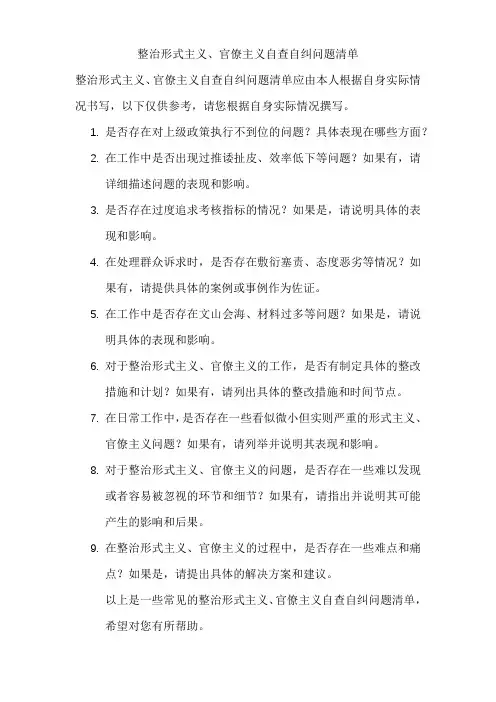 整治形式主义、官僚主义自查自纠问题清单

整治形式主义、官僚主义自查自纠问题清单应由本人根据自身实际情况书写，以下仅供参考，请您根据自身实际情况撰写。

1. 是否存在对上级政策执行不到位的问题？具体表现在哪些方面？

2. 在工作中是否出现过推诿扯皮、效率低下等问题？如果有，请详细描述问题的表现和影响。

3. 是否存在过度追求考核指标的情况？如果是，请说明具体的表现和影响。

4. 在处理群众诉求时，是否存在敷衍塞责、态度恶劣等情况？如果有，请提供具体的案例或事例作为佐证。

5. 在工作中是否存在文山会海、材料过多等问题？如果是，请说明具体的表现和影响。

6. 对于整治形式主义、官僚主义的工作，是否有制定具体的整改措施和计划？如果有，请列出具体的整改措施和时间节点。

7. 在日常工作中，是否存在一些看似微小但实则严重的形式主义、官僚主义问题？如果有，请列举并说明其表现和影响。

8. 对于整治形式主义、官僚主义的问题，是否存在一些难以发现或者容易被忽视的环节和细节？如果有，请指出并说明其可能产生的影响和后果。

9. 在整治形式主义、官僚主义的过程中，是否存在一些难点和痛点？如果是，请提出具体的解决方案和建议。

以上是一些常见的整治形式主义、官僚主义自查自纠问题清单，希望对您有所帮助。